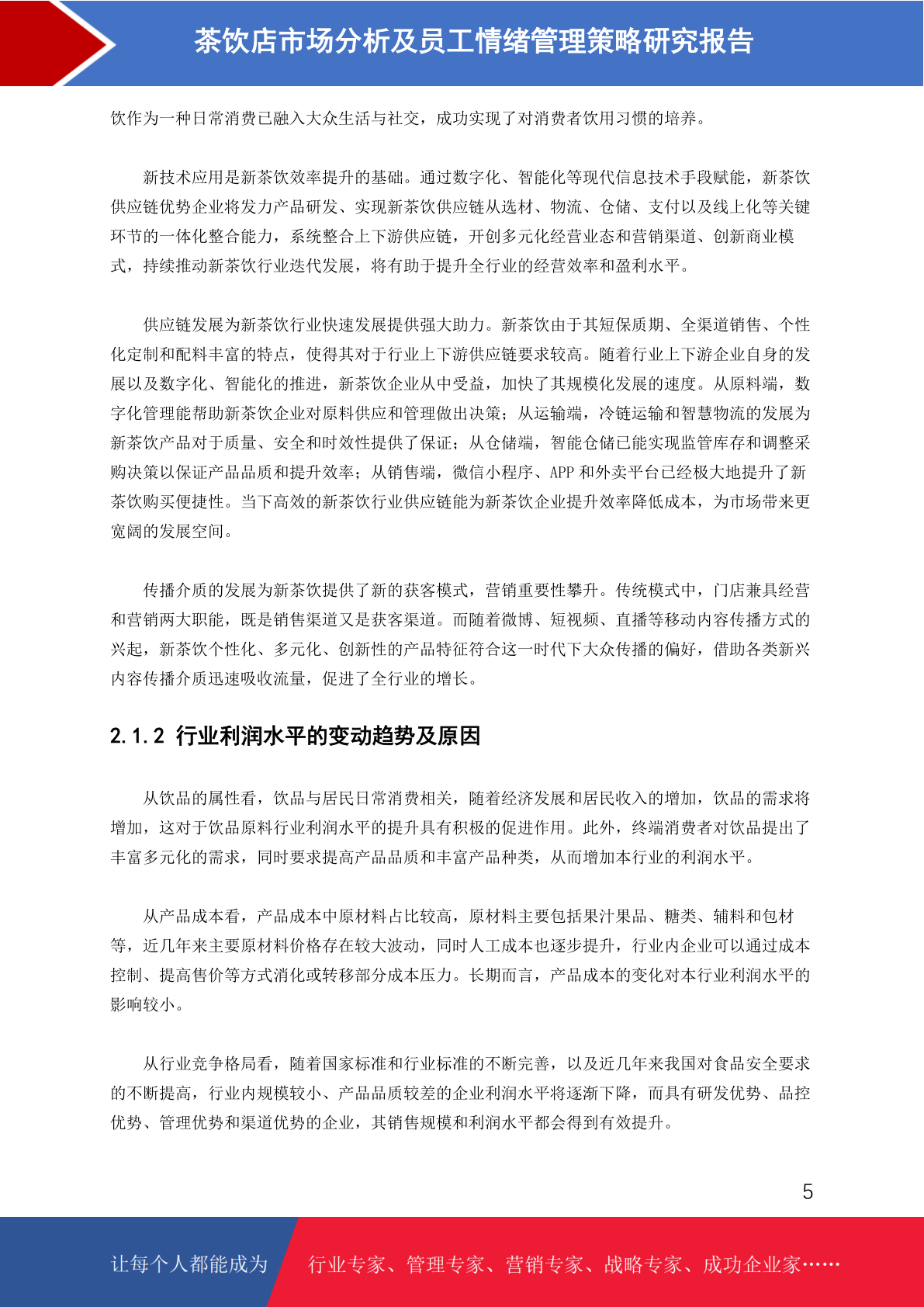 茶饮店市场分析及员工情绪管理策略研究报告

饮作为一种日常消费已融入大众生活与社交，成功实现了对消费者饮用习惯的培养。

新技术应用是新茶饮效率提升的基础。通过数字化、智能化等现代信息技术手段赋能，新茶饮供应链优势企业将发力产品研发、实现新茶饮供应链从选材、物流、仓储、支付以及线上化等关键环节的一体化整合能力，系统整合上下游供应链，开创多元化经营业态和营销渠道、创新商业模式，持续推动新茶饮行业迭代发展，将有助于提升全行业的经营效率和盈利水平。

供应链发展为新茶饮行业快速发展提供强大助力。新茶饮由于其短保质期、全渠道销售、个性化定制和配料丰富的特点，使得其对于行业上下游供应链要求较高。随着行业上下游企业自身的发展以及数字化、智能化的推进，新茶饮企业从中受益，加快了其规模化发展的速度。从原料端，数字化管理能帮助新茶饮企业对原料供应和管理做出决策；从运输端，冷链运输和智慧物流的发展为新茶饮产品对于质量、安全和时效性提供了保证；从仓储端，智能仓储已能实现监管库存和调整采购决策以保证产品品质和提升效率；从销售端，微信小程序、APP 和外卖平台已经极大地提升了新茶饮购买便捷性。当下高效的新茶饮行业供应链能为新茶饮企业提升效率降低成本，为市场带来更宽阔的发展空间。

传播介质的发展为新茶饮提供了新的获客模式，营销重要性攀升。传统模式中，门店兼具经营和营销两大职能，既是销售渠道又是获客渠道。而随着微博、短视频、直播等移动内容传播方式的兴起，新茶饮个性化、多元化、创新性的产品特征符合这一时代下大众传播的偏好，借助各类新兴内容传播介质迅速吸收流量，促进了全行业的增长。

2.1.2 行业利润水平的变动趋势及原因

从饮品的属性看，饮品与居民日常消费相关，随着经济发展和居民收入的增加，饮品的需求将增加，这对于饮品原料行业利润水平的提升具有积极的促进作用。此外，终端消费者对饮品提出了丰富多元化的需求，同时要求提高产品品质和丰富产品种类，从而增加本行业的利润水平。

从产品成本看，产品成本中原材料占比较高，原材料主要包括果汁果品、糖类、辅料和包材等，近几年来主要原材料价格存在较大波动，同时人工成本也逐步提升，行业内企业可以通过成本控制、提高售价等方式消化或转移部分成本压力。长期而言，产品成本的变化对本行业利润水平的影响较小。

从行业竞争格局看，随着国家标准和行业标准的不断完善，以及近几年来我国对食品安全要求的不断提高，行业内规模较小、产品品质较差的企业利润水平将逐渐下降，而具有研发优势、品控优势、管理优势和渠道优势的企业，其销售规模和利润水平都会得到有效提升。

5

让每个人都能成为 行业专家、管理专家、营销专家、战略专家、成功企业家……